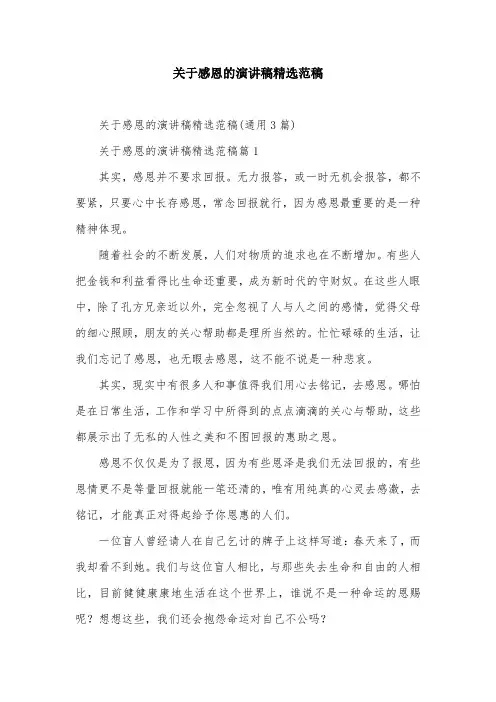 关于感恩的演讲稿精选范稿

关于感恩的演讲稿精选范稿(通用3篇)

关于感恩的演讲稿精选范稿篇1

其实，感恩并不要求回报。无力报答，或一时无机会报答，都不要紧，只要心中长存感恩，常念回报就行，因为感恩最重要的是一种精神体现。

随着社会的不断发展，人们对物质的追求也在不断增加。有些人把金钱和利益看得比生命还重要，成为新时代的守财奴。在这些人眼中，除了孔方兄亲近以外，完全忽视了人与人之间的感情，觉得父母的细心照顾，朋友的关心帮助都是理所当然的。忙忙碌碌的生活，让我们忘记了感恩，也无暇去感恩，这不能不说是一种悲哀。

其实，现实中有很多人和事值得我们用心去铭记，去感恩。哪怕是在日常生活，工作和学习中所得到的点点滴滴的关心与帮助，这些都展示出了无私的人性之美和不图回报的惠助之恩。

感恩不仅仅是为了报恩，因为有些恩泽是我们无法回报的，有些恩情更不是等量回报就能一笔还清的，唯有用纯真的心灵去感激，去铭记，才能真正对得起给予你恩惠的人们。

一位盲人曾经请人在自己乞讨的牌子上这样写道：春天来了，而我却看不到她。我们与这位盲人相比，与那些失去生命和自由的人相比，目前健健康康地生活在这个世界上，谁说不是一种命运的恩赐呢？想想这些，我们还会抱怨命运对自己不公吗？